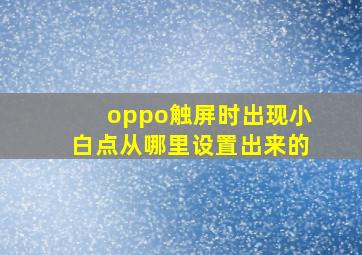 oppo触屏时出现小白点从哪里设置出来的